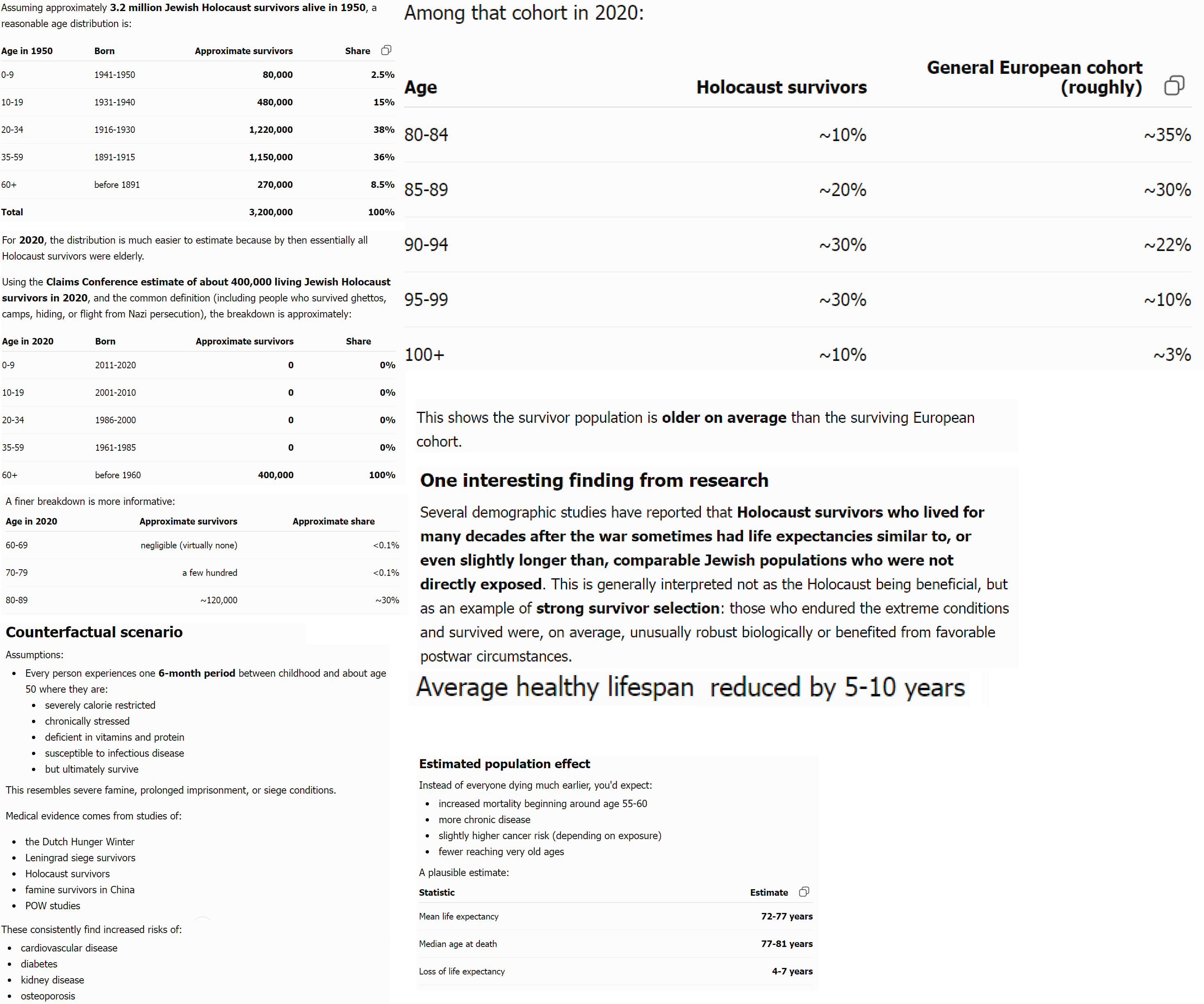 Assuming approximately 3.2 million Jewish Holocaust survivors alive in 1950, a reasonable age distribution is:

| Age in 1950 | Born | Approximate survivors | Share |
|---|---|---|---|
| 0-9 | 1941-1950 | 80,000 | 2.5% |
| 10-19 | 1931-1940 | 480,000 | 15% |
| 20-34 | 1916-1930 | 1,220,000 | 38% |
| 35-59 | 1891-1915 | 1,150,000 | 36% |
| 60+ | before 1891 | 270,000 | 8.5% |
| Total | | 3,200,000 | 100% |

For 2020, the distribution is much easier to estimate because by then essentially all Holocaust survivors were elderly.

Using the Claims Conference estimate of about 400,000 living Jewish Holocaust survivors in 2020, and the common definition (including people who survived ghettos, camps, hiding, or flight from Nazi persecution), the breakdown is approximately:

| Age in 2020 | Born | Approximate survivors | Share |
|---|---|---|---|
| 0-9 | 2011-2020 | 0 | 0% |
| 10-19 | 2001-2010 | 0 | 0% |
| 20-34 | 1986-2000 | 0 | 0% |
| 35-59 | 1961-1985 | 0 | 0% |
| 60+ | before 1960 | 400,000 | 100% |

A finer breakdown is more informative:

| Age in 2020 | Approximate survivors | Approximate share |
|---|---|---|
| 60-69 | negligible (virtually none) | <0.1% |
| 70-79 | a few hundred | <0.1% |
| 80-89 | ~120,000 | ~30% |

Counterfactual scenario

Assumptions:

- Every person experiences one 6-month period between childhood and about age 50 where they are:
  - severely calorie restricted
  - chronically stressed
  - deficient in vitamins and protein
  - susceptible to infectious disease
  - but ultimately survive

This resembles severe famine, prolonged imprisonment, or siege conditions.

Medical evidence comes from studies of:

- the Dutch Hunger Winter
- Leningrad siege survivors
- Holocaust survivors
- famine survivors in China
- POW studies

These consistently find increased risks of:

- cardiovascular disease
- diabetes
- kidney disease
- osteoporosis

Among that cohort in 2020:

| Age | Holocaust survivors | General European cohort (roughly) |
|---|---|---|
| 80-84 | ~10% | ~35% |
| 85-89 | ~20% | ~30% |
| 90-94 | ~30% | ~22% |
| 95-99 | ~30% | ~10% |
| 100+ | ~10% | ~3% |

This shows the survivor population is older on average than the surviving European cohort.

One interesting finding from research

Several demographic studies have reported that Holocaust survivors who lived for many decades after the war sometimes had life expectancies similar to, or even slightly longer than, comparable Jewish populations who were not directly exposed. This is generally interpreted not as the Holocaust being beneficial, but as an example of strong survivor selection: those who endured the extreme conditions and survived were, on average, unusually robust biologically or benefited from favorable postwar circumstances.

Average healthy lifespan reduced by 5-10 years

Estimated population effect

Instead of everyone dying much earlier, you'd expect:

- increased mortality beginning around age 55-60
- more chronic disease
- slightly higher cancer risk (depending on exposure)
- fewer reaching very old ages

A plausible estimate:

| Statistic | Estimate |
|---|---|
| Mean life expectancy | 72-77 years |
| Median age at death | 77-81 years |
| Loss of life expectancy | 4-7 years |